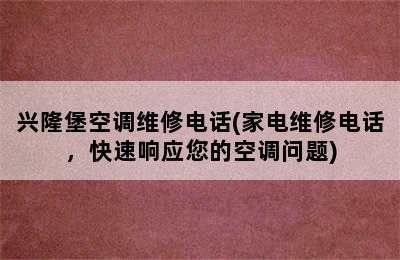 兴隆堡空调维修电话(家电维修电话，快速响应您的空调问题)